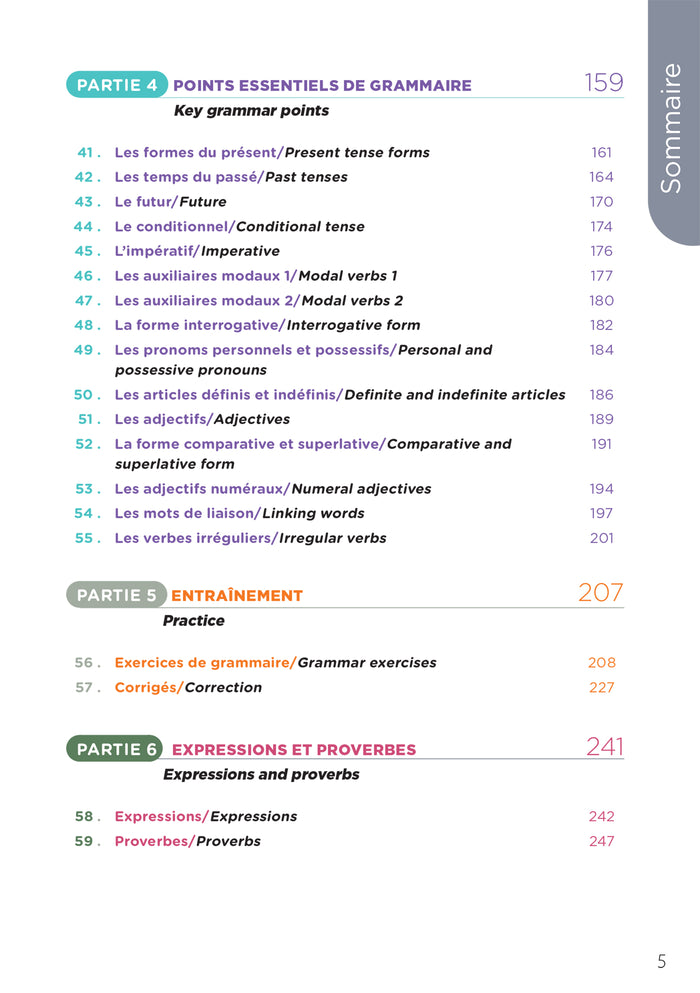 Sommaire

PARTIE 4 POINTS ESSENTIELS DE GRAMMAIRE 159
Key grammar points

41 . Les formes du présent/Present tense forms 161
42 . Les temps du passé/Past tenses 164
43 . Le futur/Future 170
44 . Le conditionnel/Conditional tense 174
45 . L'impératif/Imperative 176
46 . Les auxiliaires modaux 1/Modal verbs 1 177
47 . Les auxiliaires modaux 2/Modal verbs 2 180
48 . La forme interrogative/Interrogative form 182
49 . Les pronoms personnels et possessifs/Personal and possessive pronouns 184
50 . Les articles définis et indéfinis/Definite and indefinite articles 186
51 . Les adjectifs/Adjectives 189
52 . La forme comparative et superlative/Comparative and superlative form 191
53 . Les adjectifs numéraux/Numeral adjectives 194
54 . Les mots de liaison/Linking words 197
55 . Les verbes irréguliers/Irregular verbs 201

PARTIE 5 ENTRAÎNEMENT 207
Practice

56 . Exercices de grammaire/Grammar exercises 208
57 . Corrigés/Correction 227

PARTIE 6 EXPRESSIONS ET PROVERBES 241
Expressions and proverbs

58 . Expressions/Expressions 242
59 . Proverbes/Proverbs 247

5